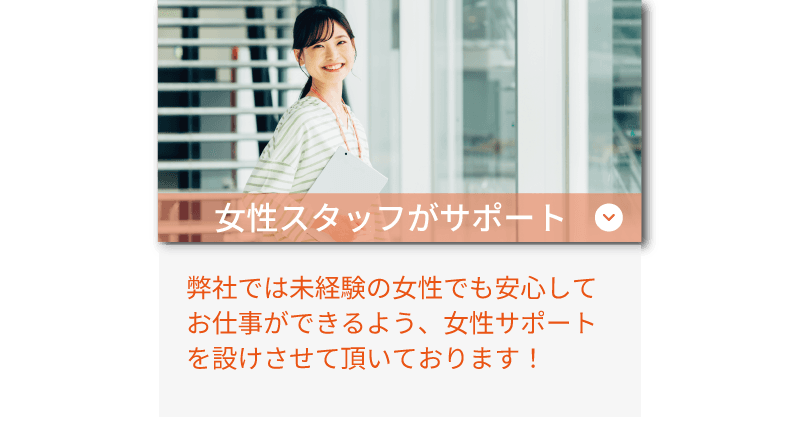 女性スタッフがサポート

弊社では未経験の女性でも安心してお仕事ができるよう、女性サポートを設けさせて頂いております！